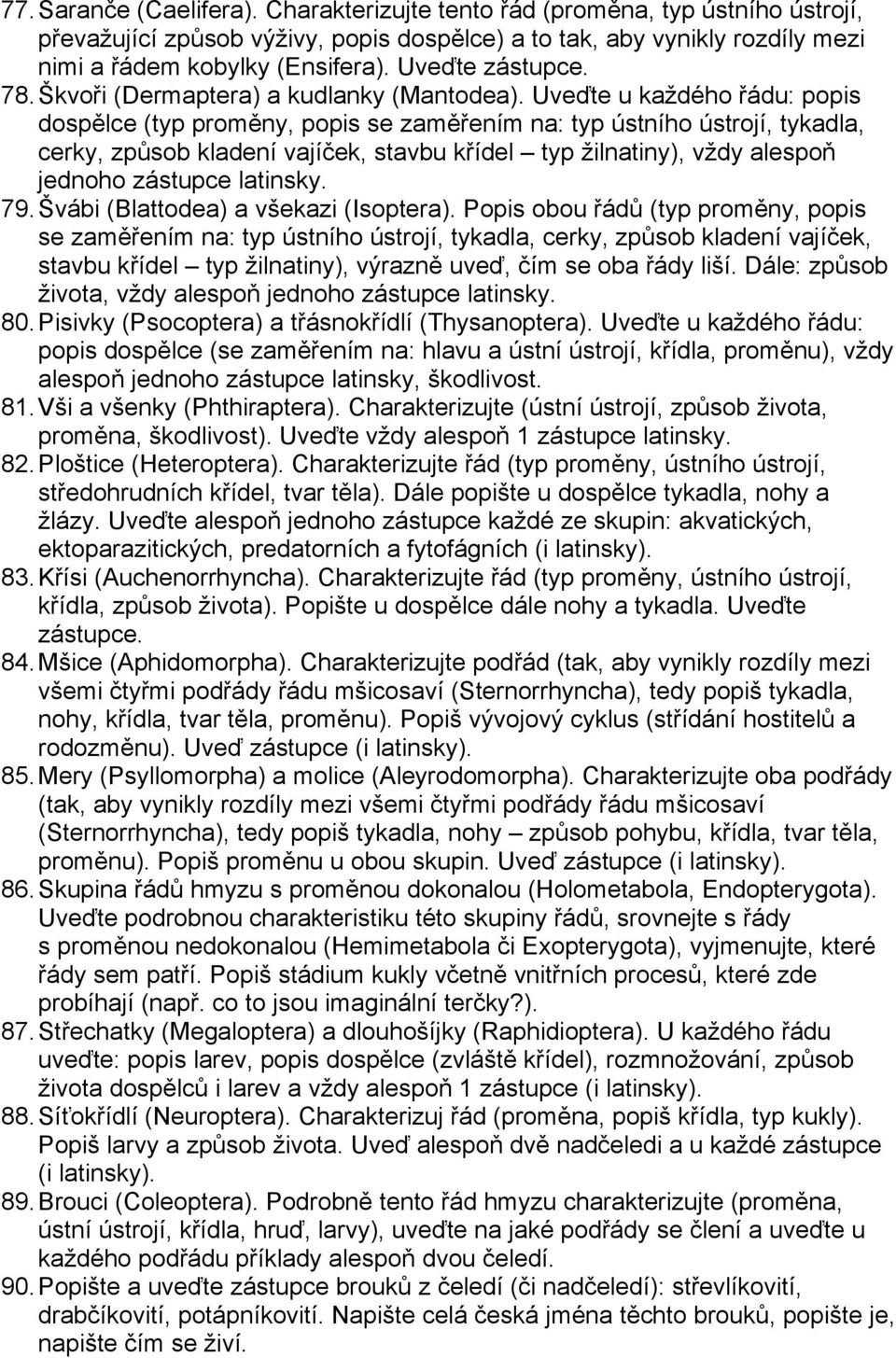 77. Saranče (Caelifera). Charakterizujte tento řád (proměna, typ ústního ústrojí, převažující způsob výživy, popis dospělce) a to tak, aby vynikly rozdíly mezi nimi a řádem kobylky (Ensifera). Uveďte zástupce.

78. Škvoři (Dermaptera) a kudlanky (Mantodea). Uveďte u každého řádu: popis dospělce (typ proměny, popis se zaměřením na: typ ústního ústrojí, tykadla, cerky, způsob kladení vajíček, stavbu křídel – typ žilnatiny), vždy alespoň jednoho zástupce latinsky.

79. Švábi (Blattodea) a všekazi (Isoptera). Popis obou řádů (typ proměny, popis se zaměřením na: typ ústního ústrojí, tykadla, cerky, způsob kladení vajíček, stavbu křídel – typ žilnatiny), výrazně uveď, čím se oba řády liší. Dále: způsob života, vždy alespoň jednoho zástupce latinsky.

80. Pisivky (Psocoptera) a třásnokřídlí (Thysanoptera). Uveďte u každého řádu: popis dospělce (se zaměřením na: hlavu a ústní ústrojí, křídla, proměnu), vždy alespoň jednoho zástupce latinsky, škodlivost.

81. Vši a všenky (Phthiraptera). Charakterizujte (ústní ústrojí, způsob života, proměna, škodlivost). Uveďte vždy alespoň 1 zástupce latinsky.

82. Ploštice (Heteroptera). Charakterizujte řád (typ proměny, ústního ústrojí, středohrudních křídel, tvar těla). Dále popište u dospělce tykadla, nohy a žlázy. Uveďte alespoň jednoho zástupce každé ze skupin: akvatických, ektoparazitických, predatorních a fytofágních (i latinsky).

83. Křísi (Auchenorrhyncha). Charakterizujte řád (typ proměny, ústního ústrojí, křídla, způsob života). Popište u dospělce dále nohy a tykadla. Uveďte zástupce.

84. Mšice (Aphidomorpha). Charakterizujte podřád (tak, aby vynikly rozdíly mezi všemi čtyřmi podřády řádu mšicosaví (Sternorrhyncha), tedy popiš tykadla, nohy, křídla, tvar těla, proměnu). Popiš vývojový cyklus (střídání hostitelů a rodozměnu). Uveď zástupce (i latinsky).

85. Mery (Psyllomorpha) a molice (Aleyrodomorpha). Charakterizujte oba podřády (tak, aby vynikly rozdíly mezi všemi čtyřmi podřády řádu mšicosaví (Sternorrhyncha), tedy popiš tykadla, nohy – způsob pohybu, křídla, tvar těla, proměnu). Popiš proměnu u obou skupin. Uveď zástupce (i latinsky).

86. Skupina řádů hmyzu s proměnou dokonalou (Holometabola, Endopterygota). Uveďte podrobnou charakteristiku této skupiny řádů, srovnejte s řády s proměnou nedokonalou (Hemimetabola či Exopterygota), vyjmenujte, které řády sem patří. Popiš stádium kukly včetně vnitřních procesů, které zde probíhají (např. co to jsou imaginální terčky?).

87. Střechatky (Megaloptera) a dlouhošíjky (Raphidioptera). U každého řádu uveďte: popis larev, popis dospělce (zvláště křídel), rozmnožování, způsob života dospělců i larev a vždy alespoň 1 zástupce (i latinsky).

88. Síťokřídlí (Neuroptera). Charakterizuj řád (proměna, popiš křídla, typ kukly). Popiš larvy a způsob života. Uveď alespoň dvě nadčeledi a u každé zástupce (i latinsky).

89. Brouci (Coleoptera). Podrobně tento řád hmyzu charakterizujte (proměna, ústní ústrojí, křídla, hruď, larvy), uveďte na jaké podřády se člení a uveďte u každého podřádu příklady alespoň dvou čeledí.

90. Popište a uveďte zástupce brouků z čeledí (či nadčeledí): střevlíkovití, drabčíkovití, potápníkovití. Napište celá česká jména těchto brouků, popište je, napište čím se živí.